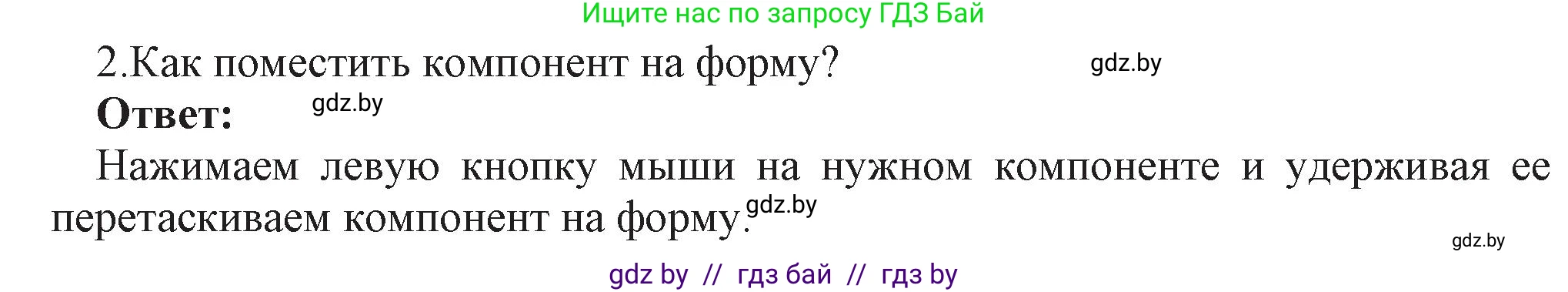 Ищите нас по запросу ГДЗ Бай

2.Как поместить компонент на форму? gdz.by

Ответ: gdz.by

Нажимаем левую кнопку мыши на нужном компоненте и удерживая ее перетаскиваем компонент на форму. gdz.by

gdz.by

gdz by // гдз бай // гдз by